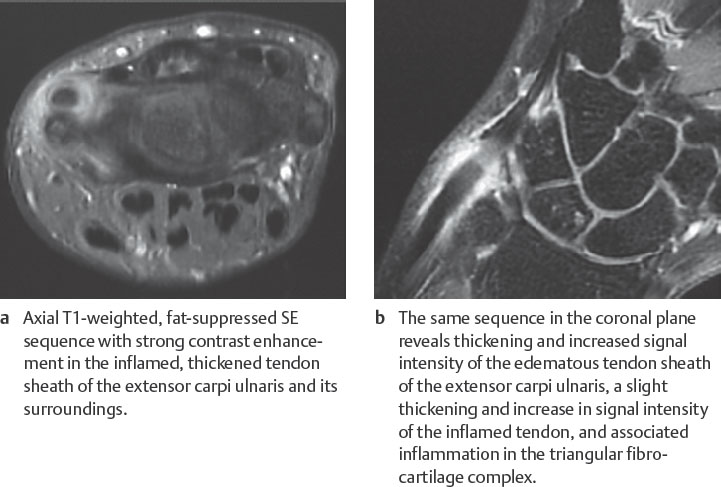 a Axial T1-weighted, fat-suppressed SE sequence with strong contrast enhancement in the inflamed, thickened tendon sheath of the extensor carpi ulnaris and its surroundings.

b The same sequence in the coronal plane reveals thickening and increased signal intensity of the edematous tendon sheath of the extensor carpi ulnaris, a slight thickening and increase in signal intensity of the inflamed tendon, and associated inflammation in the triangular fibrocartilage complex.